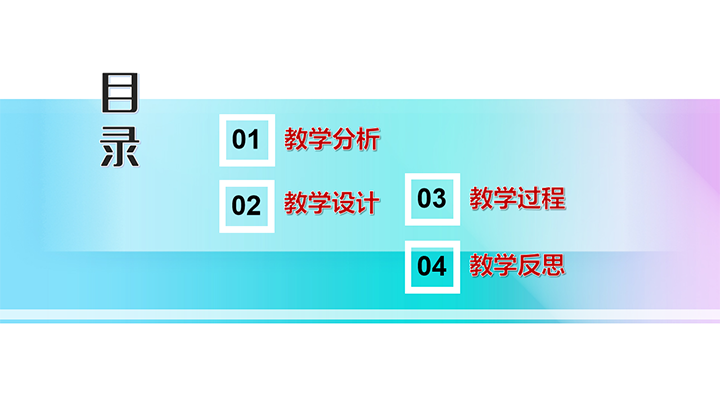 目录

01 教学分析

02 教学设计

03 教学过程

04 教学反思